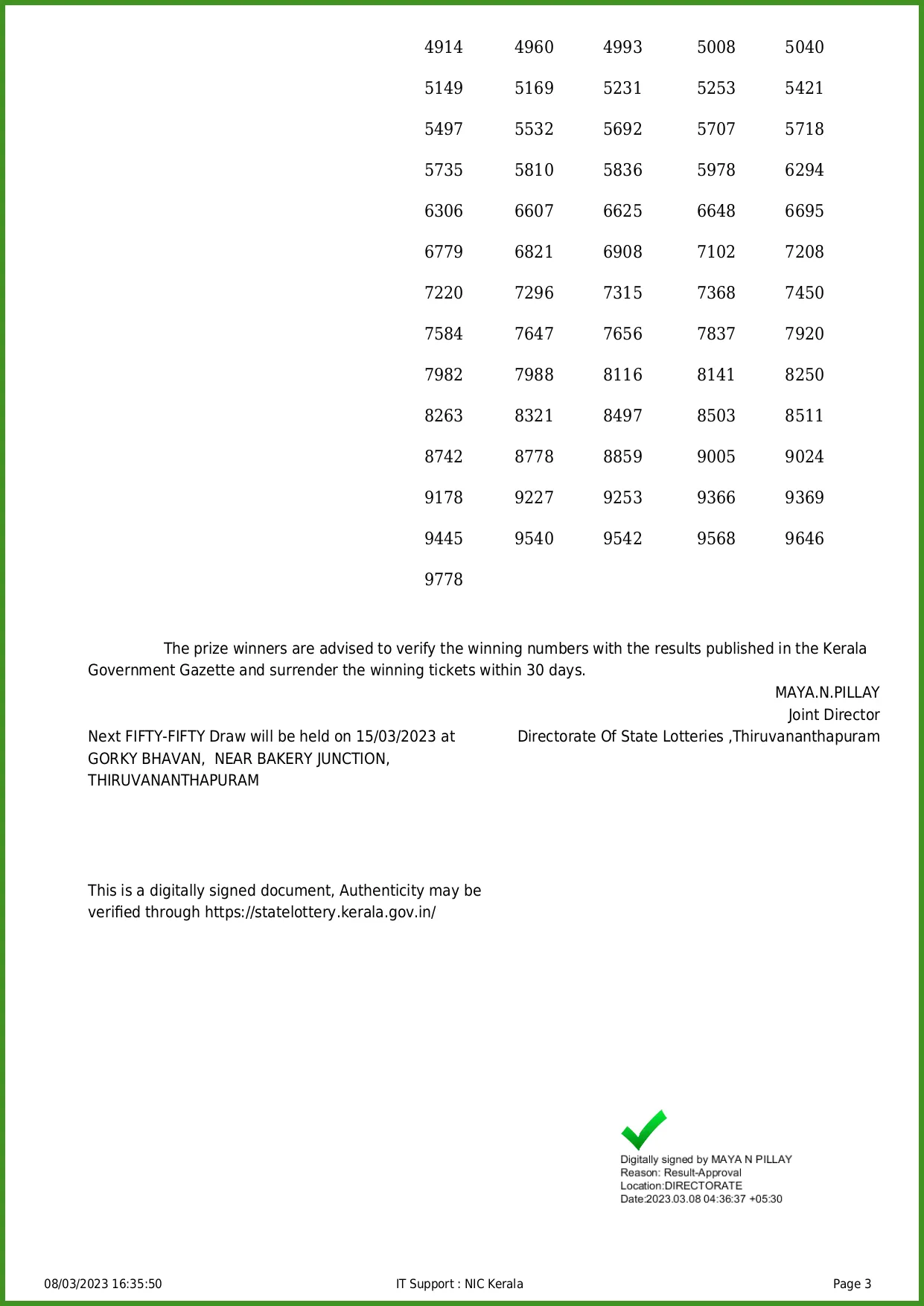 | 4914 | 4960 | 4993 | 5008 | 5040 |
|---|---|---|---|---|
| 5149 | 5169 | 5231 | 5253 | 5421 |
| 5497 | 5532 | 5692 | 5707 | 5718 |
| 5735 | 5810 | 5836 | 5978 | 6294 |
| 6306 | 6607 | 6625 | 6648 | 6695 |
| 6779 | 6821 | 6908 | 7102 | 7208 |
| 7220 | 7296 | 7315 | 7368 | 7450 |
| 7584 | 7647 | 7656 | 7837 | 7920 |
| 7982 | 7988 | 8116 | 8141 | 8250 |
| 8263 | 8321 | 8497 | 8503 | 8511 |
| 8742 | 8778 | 8859 | 9005 | 9024 |
| 9178 | 9227 | 9253 | 9366 | 9369 |
| 9445 | 9540 | 9542 | 9568 | 9646 |
| 9778 | | | | |

The prize winners are advised to verify the winning numbers with the results published in the Kerala Government Gazette and surrender the winning tickets within 30 days.

MAYA.N.PILLAY
Joint Director
Directorate Of State Lotteries ,Thiruvananthapuram

Next FIFTY-FIFTY Draw will be held on 15/03/2023 at GORKY BHAVAN, NEAR BAKERY JUNCTION, THIRUVANANTHAPURAM

This is a digitally signed document, Authenticity may be verified through https://statelottery.kerala.gov.in/

Digitally signed by MAYA N PILLAY
Reason: Result-Approval
Location:DIRECTORATE
Date:2023.03.08 04:36:37 +05:30

08/03/2023 16:35:50 IT Support : NIC Kerala Page 3